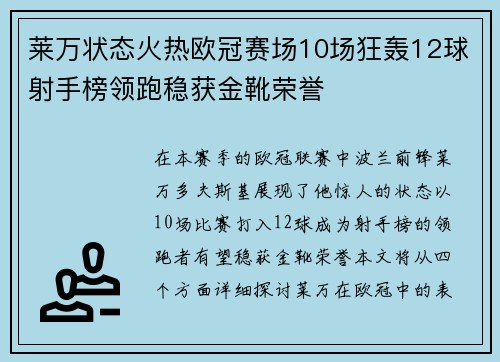 莱万状态火热欧冠赛场10场狂轰12球射手榜领跑稳获金靴荣誉

在本赛季的欧冠联赛中波兰前锋莱万多夫斯基展现了他惊人的状态以10场比赛打入12球成为射手榜的领跑者有望稳获金靴荣誉本文将从四个方面详细探讨莱万在欧冠中的表